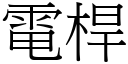 電桿